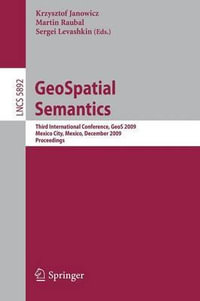 Krzysztof Janowicz
Martin Raubal
Sergei Levashkin (Eds.)

LNCS 5892

GeoSpatial Semantics

Third International Conference, GeoS 2009
Mexico City, Mexico, December 2009
Proceedings

Springer